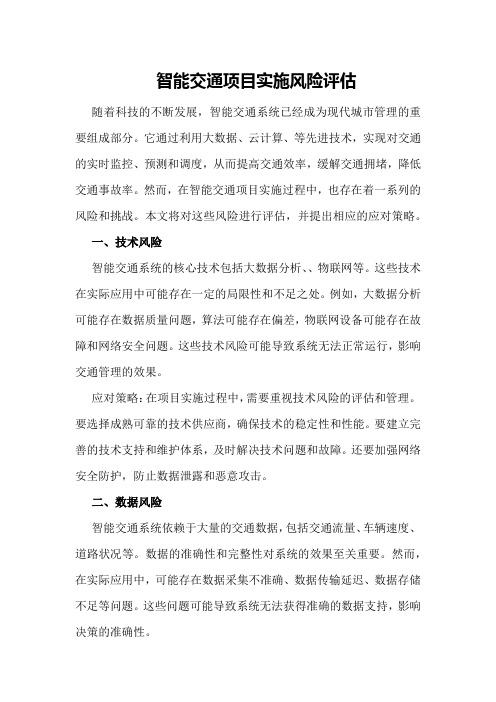 智能交通项目实施风险评估

随着科技的不断发展，智能交通系统已经成为现代城市管理的重要组成部分。它通过利用大数据、云计算、等先进技术，实现对交通的实时监控、预测和调度，从而提高交通效率，缓解交通拥堵，降低交通事故率。然而，在智能交通项目实施过程中，也存在着一系列的风险和挑战。本文将对这些风险进行评估，并提出相应的应对策略。

一、技术风险

智能交通系统的核心技术包括大数据分析、、物联网等。这些技术在实际应用中可能存在一定的局限性和不足之处。例如，大数据分析可能存在数据质量问题，算法可能存在偏差，物联网设备可能存在故障和网络安全问题。这些技术风险可能导致系统无法正常运行，影响交通管理的效果。

应对策略：在项目实施过程中，需要重视技术风险的评估和管理。要选择成熟可靠的技术供应商，确保技术的稳定性和性能。要建立完善的技术支持和维护体系，及时解决技术问题和故障。还要加强网络安全防护，防止数据泄露和恶意攻击。

二、数据风险

智能交通系统依赖于大量的交通数据，包括交通流量、车辆速度、道路状况等。数据的准确性和完整性对系统的效果至关重要。然而，在实际应用中，可能存在数据采集不准确、数据传输延迟、数据存储不足等问题。这些问题可能导致系统无法获得准确的数据支持，影响决策的准确性。